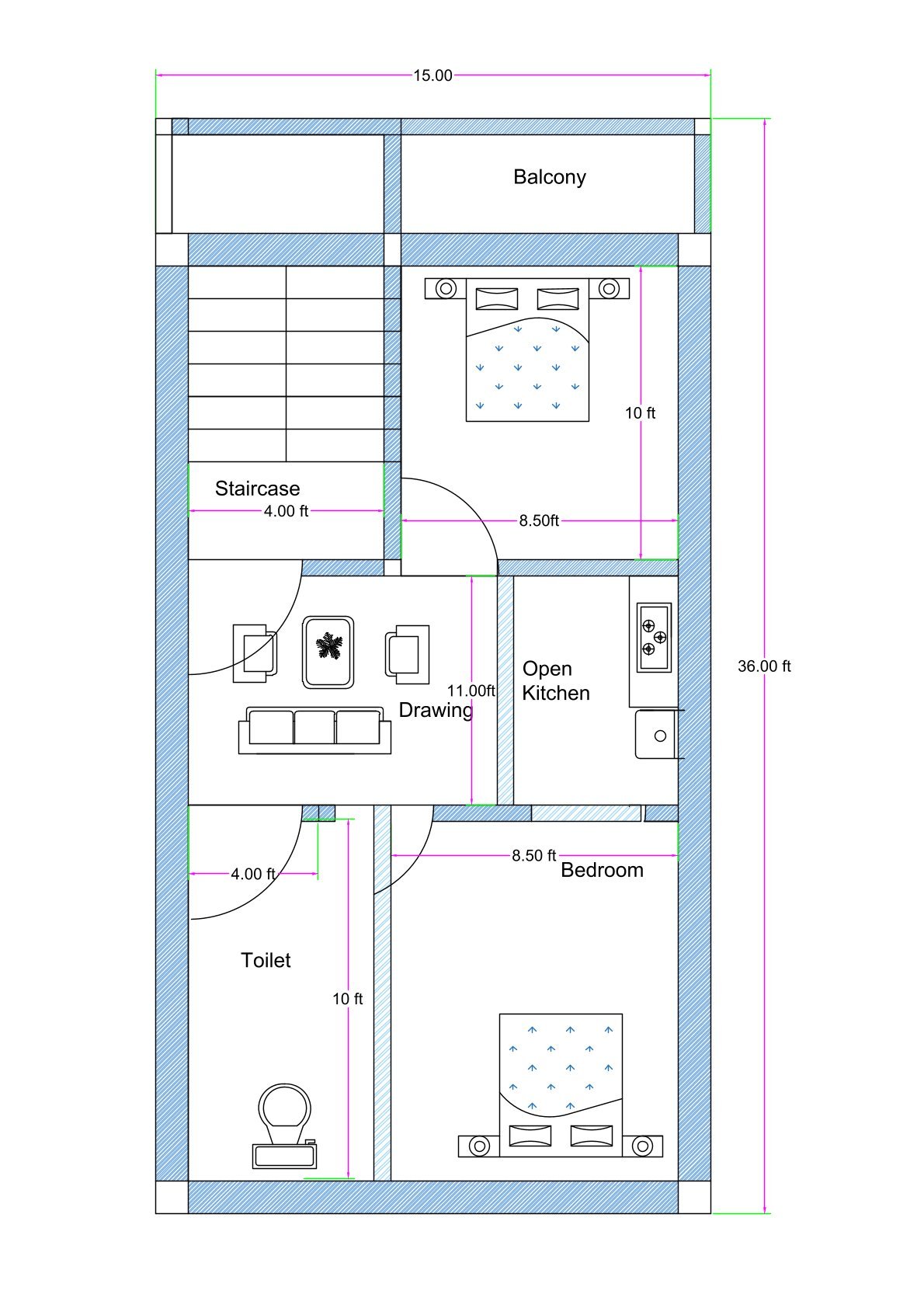 15.00

Balcony

10 ft

Staircase

4.00 ft

8.50ft

36.00 ft

Open Kitchen

11.00ft

Drawing

8.50 ft

Bedroom

4.00 ft

Toilet

10 ft